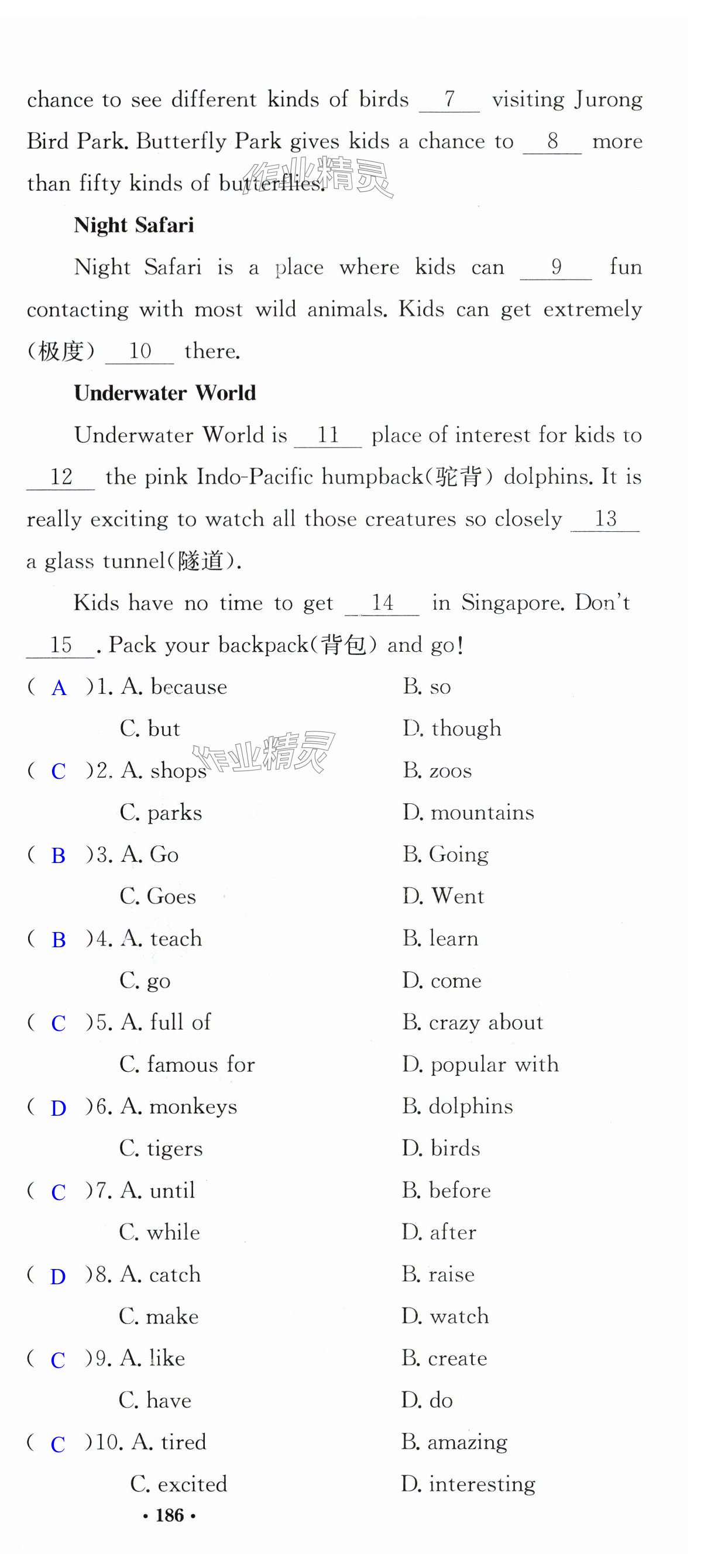 chance to see different kinds of birds __7__ visiting Jurong Bird Park. Butterfly Park gives kids a chance to __8__ more than fifty kinds of butterflies.

作业精灵

**Night Safari**

Night Safari is a place where kids can __9__ fun contacting with most wild animals. Kids can get extremely (极度) __10__ there.

**Underwater World**

Underwater World is __11__ place of interest for kids to __12__ the pink Indo-Pacific humpback(驼背) dolphins. It is really exciting to watch all those creatures so closely __13__ a glass tunnel(隧道).

Kids have no time to get __14__ in Singapore. Don't __15__. Pack your backpack(背包) and go!

( A )1. A. because B. so
C. but D. though

作业精灵

( C )2. A. shops B. zoos
C. parks D. mountains

( B )3. A. Go B. Going
C. Goes D. Went

( B )4. A. teach B. learn
C. go D. come

( C )5. A. full of B. crazy about
C. famous for D. popular with

( D )6. A. monkeys B. dolphins
C. tigers D. birds

( C )7. A. until B. before
C. while D. after

( D )8. A. catch B. raise
C. make D. watch

( C )9. A. like B. create
C. have D. do

( C )10. A. tired B. amazing
C. excited D. interesting

· 186 ·